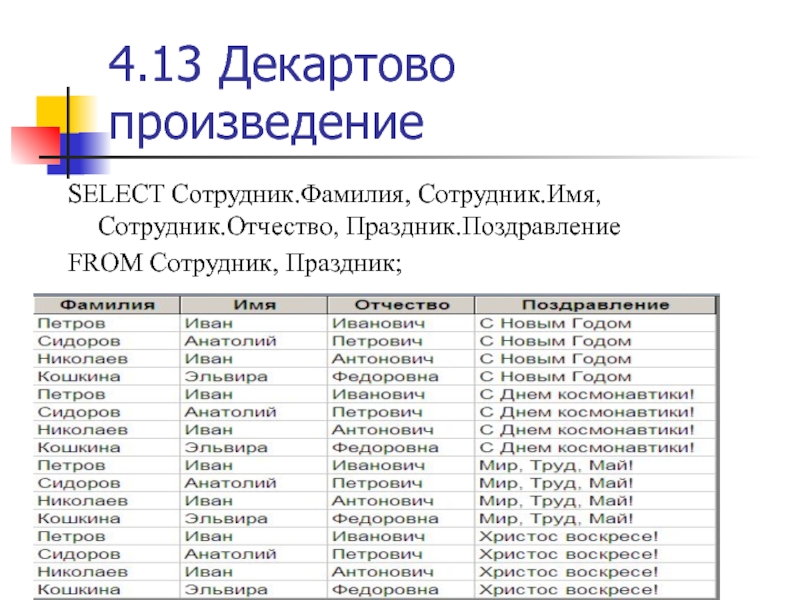 4.13 Декартово произведение

SELECT Сотрудник.Фамилия, Сотрудник.Имя, Сотрудник.Отчество, Праздник.Поздравление
FROM Сотрудник, Праздник;

| Фамилия | Имя | Отчество | Поздравление |
|---|---|---|---|
| Петров | Иван | Иванович | С Новым Годом |
| Сидоров | Анатолий | Петрович | С Новым Годом |
| Николаев | Иван | Антонович | С Новым Годом |
| Кошкина | Эльвира | Федоровна | С Новым Годом |
| Петров | Иван | Иванович | С Днем космонавтики! |
| Сидоров | Анатолий | Петрович | С Днем космонавтики! |
| Николаев | Иван | Антонович | С Днем космонавтики! |
| Кошкина | Эльвира | Федоровна | С Днем космонавтики! |
| Петров | Иван | Иванович | Мир, Труд, Май! |
| Сидоров | Анатолий | Петрович | Мир, Труд, Май! |
| Николаев | Иван | Антонович | Мир, Труд, Май! |
| Кошкина | Эльвира | Федоровна | Мир, Труд, Май! |
| Петров | Иван | Иванович | Христос воскресе! |
| Сидоров | Анатолий | Петрович | Христос воскресе! |
| Николаев | Иван | Антонович | Христос воскресе! |
| Кошкина | Эльвира | Федоровна | Христос воскресе! |